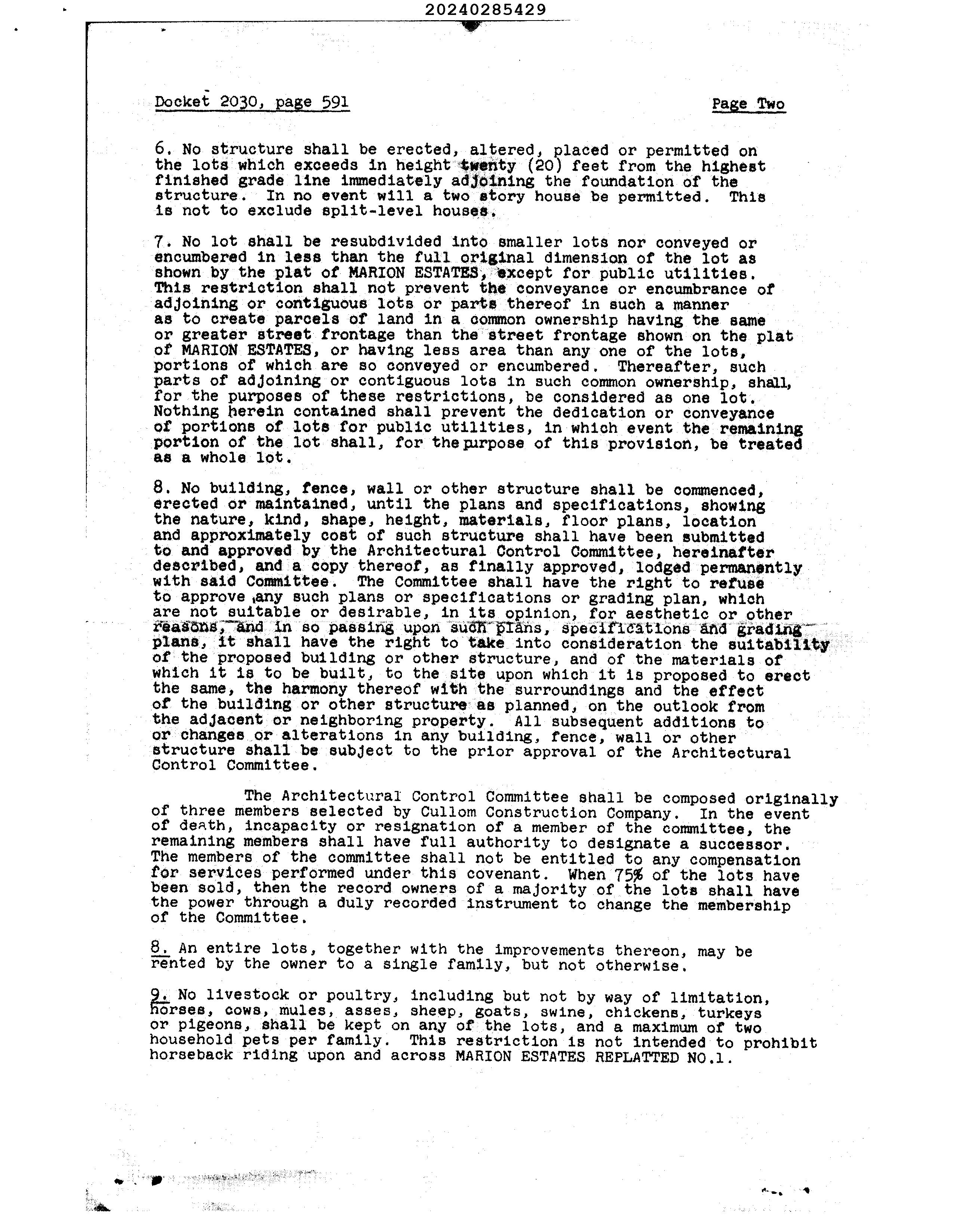 20240285429

Docket 2030, page 591

Page Two

6. No structure shall be erected, altered, placed or permitted on the lots which exceeds in height twenty (20) feet from the highest finished grade line immediately adjoining the foundation of the structure. In no event will a two story house be permitted. This is not to exclude split-level houses.

7. No lot shall be resubdivided into smaller lots nor conveyed or encumbered in less than the full original dimension of the lot as shown by the plat of MARION ESTATES, except for public utilities. This restriction shall not prevent the conveyance or encumbrance of adjoining or contiguous lots or parts thereof in such a manner as to create parcels of land in a common ownership having the same or greater street frontage than the street frontage shown on the plat of MARION ESTATES, or having less area than any one of the lots, portions of which are so conveyed or encumbered. Thereafter, such parts of adjoining or contiguous lots in such common ownership, shall, for the purposes of these restrictions, be considered as one lot. Nothing herein contained shall prevent the dedication or conveyance of portions of lots for public utilities, in which event the remaining portion of the lot shall, for the purpose of this provision, be treated as a whole lot.

8. No building, fence, wall or other structure shall be commenced, erected or maintained, until the plans and specifications, showing the nature, kind, shape, height, materials, floor plans, location and approximately cost of such structure shall have been submitted to and approved by the Architectural Control Committee, hereinafter described, and a copy thereof, as finally approved, lodged permanently with said Committee. The Committee shall have the right to refuse to approve any such plans or specifications or grading plan, which are not suitable or desirable, in its opinion, for aesthetic or other reasons, and in so passing upon such plans, specifications and grading plans, it shall have the right to take into consideration the suitability of the proposed building or other structure, and of the materials of which it is to be built, to the site upon which it is proposed to erect the same, the harmony thereof with the surroundings and the effect of the building or other structure as planned, on the outlook from the adjacent or neighboring property. All subsequent additions to or changes or alterations in any building, fence, wall or other structure shall be subject to the prior approval of the Architectural Control Committee.

The Architectural Control Committee shall be composed originally of three members selected by Cullom Construction Company. In the event of death, incapacity or resignation of a member of the committee, the remaining members shall have full authority to designate a successor. The members of the committee shall not be entitled to any compensation for services performed under this covenant. When 75% of the lots have been sold, then the record owners of a majority of the lots shall have the power through a duly recorded instrument to change the membership of the Committee.

8. An entire lots, together with the improvements thereon, may be rented by the owner to a single family, but not otherwise.

9. No livestock or poultry, including but not by way of limitation, horses, cows, mules, asses, sheep, goats, swine, chickens, turkeys or pigeons, shall be kept on any of the lots, and a maximum of two household pets per family. This restriction is not intended to prohibit horseback riding upon and across MARION ESTATES REPLATTED NO.1.